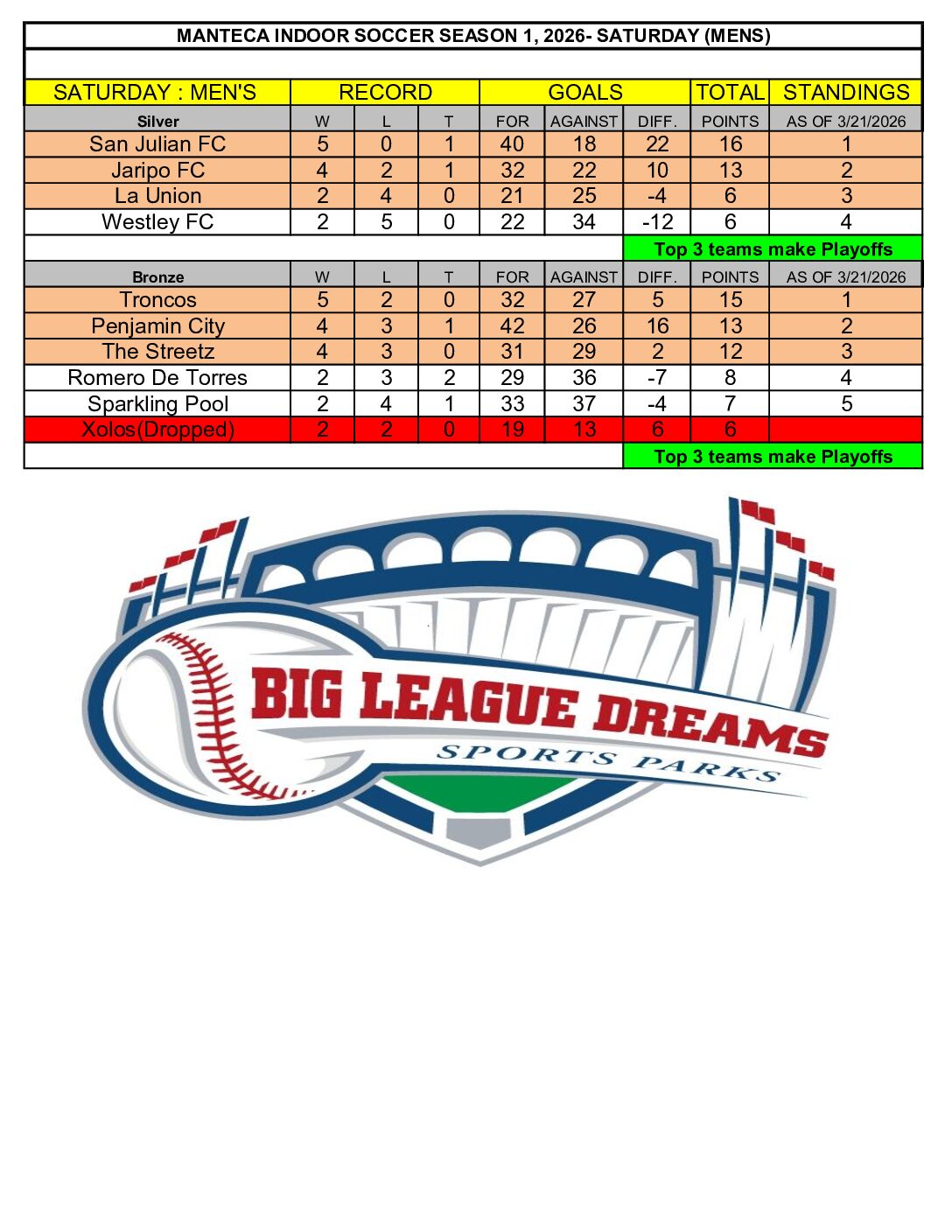 MANTECA INDOOR SOCCER SEASON 1, 2026- SATURDAY (MENS)

| SATURDAY : MEN'S | RECORD | | | GOALS | | | TOTAL | STANDINGS |
|---|---|---|---|---|---|---|---|---|
| Silver | W | L | T | FOR | AGAINST | DIFF. | POINTS | AS OF 3/21/2026 |
| San Julian FC | 5 | 0 | 1 | 40 | 18 | 22 | 16 | 1 |
| Jaripo FC | 4 | 2 | 1 | 32 | 22 | 10 | 13 | 2 |
| La Union | 2 | 4 | 0 | 21 | 25 | -4 | 6 | 3 |
| Westley FC | 2 | 5 | 0 | 22 | 34 | -12 | 6 | 4 |
| | | | | | | Top 3 teams make Playoffs | | |
| Bronze | W | L | T | FOR | AGAINST | DIFF. | POINTS | AS OF 3/21/2026 |
| Troncos | 5 | 2 | 0 | 32 | 27 | 5 | 15 | 1 |
| Penjamin City | 4 | 3 | 1 | 42 | 26 | 16 | 13 | 2 |
| The Streetz | 4 | 3 | 0 | 31 | 29 | 2 | 12 | 3 |
| Romero De Torres | 2 | 3 | 2 | 29 | 36 | -7 | 8 | 4 |
| Sparkling Pool | 2 | 4 | 1 | 33 | 37 | -4 | 7 | 5 |
| Xolos(Dropped) | 2 | 2 | 0 | 19 | 13 | 6 | 6 | |
| | | | | | | Top 3 teams make Playoffs | | |

BIG LEAGUE DREAMS
SPORTS PARKS